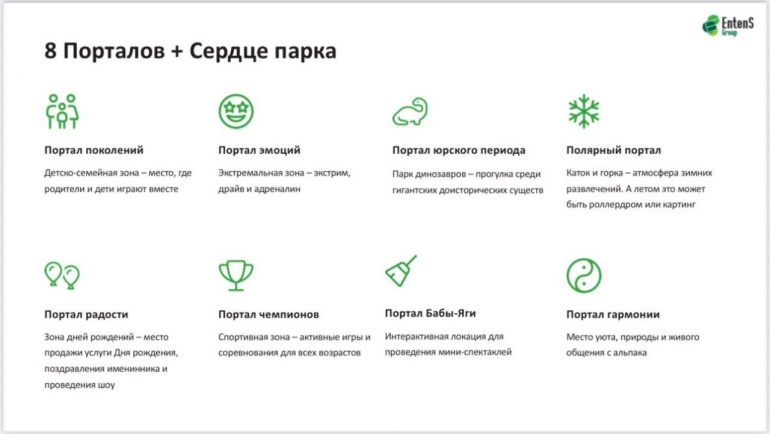 EntenS Group

8 Порталов + Сердце парка

Портал поколений

Детско-семейная зона – место, где родители и дети играют вместе

Портал эмоций

Экстремальная зона – экстрим, драйв и адреналин

Портал юрского периода

Парк динозавров – прогулка среди гигантских доисторических существ

Полярный портал

Каток и горка – атмосфера зимних развлечений. А летом это может быть роллердром или картинг

Портал радости

Зона дней рождений – место продажи услуги Дня рождения, поздравления именинника и проведения шоу

Портал чемпионов

Спортивная зона – активные игры и соревнования для всех возрастов

Портал Бабы-Яги

Интерактивная локация для проведения мини-спектаклей

Портал гармонии

Место уюта, природы и живого общения с альпака